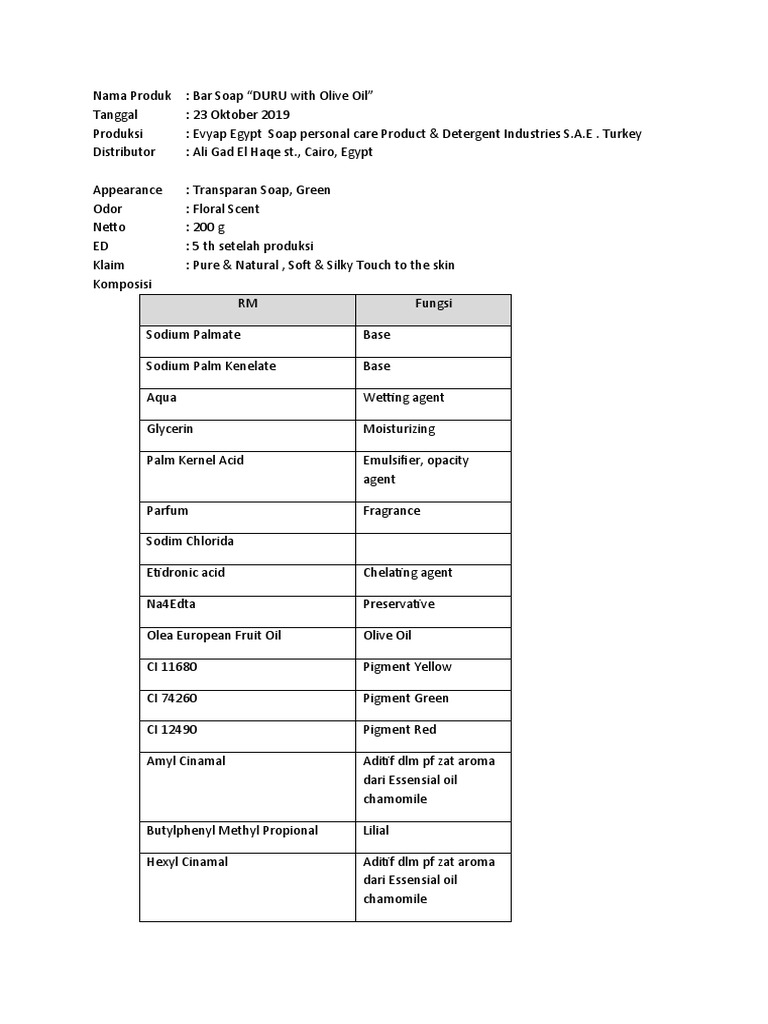 Nama Produk : Bar Soap "DURU with Olive Oil"
Tanggal : 23 Oktober 2019
Produksi : Evyap Egypt Soap personal care Product & Detergent Industries S.A.E . Turkey
Distributor : Ali Gad El Haqe st., Cairo, Egypt

Appearance : Transparan Soap, Green
Odor : Floral Scent
Netto : 200 g
ED : 5 th setelah produksi
Klaim : Pure & Natural , Soft & Silky Touch to the skin
Komposisi

| RM | Fungsi |
|---|---|
| Sodium Palmate | Base |
| Sodium Palm Kenelate | Base |
| Aqua | Wetting agent |
| Glycerin | Moisturizing |
| Palm Kernel Acid | Emulsifier, opacity agent |
| Parfum | Fragrance |
| Sodim Chlorida | |
| Etidronic acid | Chelating agent |
| Na4Edta | Preservative |
| Olea European Fruit Oil | Olive Oil |
| CI 11680 | Pigment Yellow |
| CI 74260 | Pigment Green |
| CI 12490 | Pigment Red |
| Amyl Cinamal | Aditif dlm pf zat aroma dari Essensial oil chamomile |
| Butylphenyl Methyl Propional | Lilial |
| Hexyl Cinamal | Aditif dlm pf zat aroma dari Essensial oil chamomile |